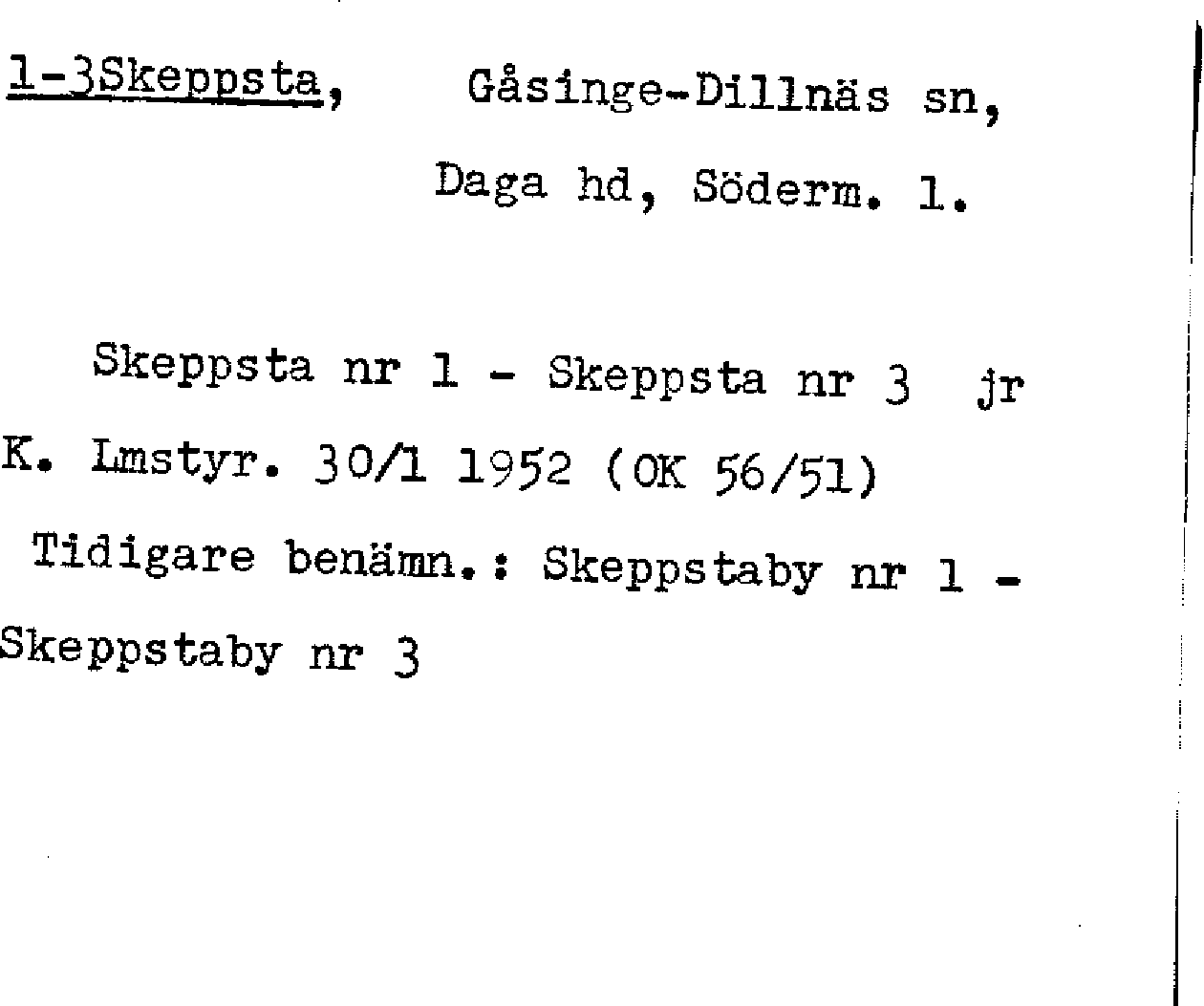 1-3Skeppsta, Gåsinge-Dillnäs sn,

Daga hd, Söderm. l.

Skeppsta nr 1 - Skeppsta nr 3 jr K. Lmstyr. 30/1 1952 (OK 56/51) Tidigare benämn.: Skeppstaby nr 1 - Skeppstaby nr 3